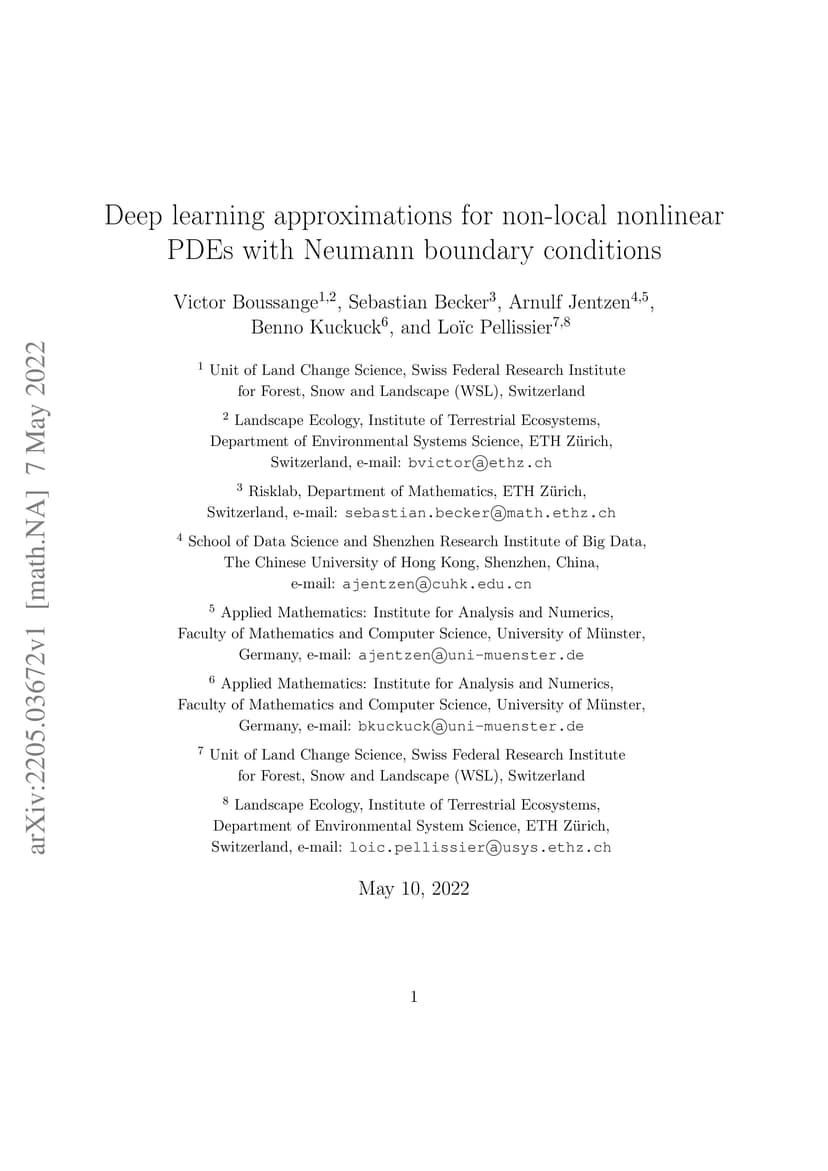 arXiv:2205.03672v1 [math.NA] 7 May 2022

Deep learning approximations for non-local nonlinear PDEs with Neumann boundary conditions

Victor Boussange$^{1,2}$, Sebastian Becker$^{3}$, Arnulf Jentzen$^{4,5}$, Benno Kuckuck$^{6}$, and Loïc Pellissier$^{7,8}$

$^{1}$ Unit of Land Change Science, Swiss Federal Research Institute for Forest, Snow and Landscape (WSL), Switzerland

$^{2}$ Landscape Ecology, Institute of Terrestrial Ecosystems, Department of Environmental Systems Science, ETH Zürich, Switzerland, e-mail: bvictor@ethz.ch

$^{3}$ Risklab, Department of Mathematics, ETH Zürich, Switzerland, e-mail: sebastian.becker@math.ethz.ch

$^{4}$ School of Data Science and Shenzhen Research Institute of Big Data, The Chinese University of Hong Kong, Shenzhen, China, e-mail: ajentzen@cuhk.edu.cn

$^{5}$ Applied Mathematics: Institute for Analysis and Numerics, Faculty of Mathematics and Computer Science, University of Münster, Germany, e-mail: ajentzen@uni-muenster.de

$^{6}$ Applied Mathematics: Institute for Analysis and Numerics, Faculty of Mathematics and Computer Science, University of Münster, Germany, e-mail: bkuckuck@uni-muenster.de

$^{7}$ Unit of Land Change Science, Swiss Federal Research Institute for Forest, Snow and Landscape (WSL), Switzerland

$^{8}$ Landscape Ecology, Institute of Terrestrial Ecosystems, Department of Environmental System Science, ETH Zürich, Switzerland, e-mail: loic.pellissier@usys.ethz.ch

May 10, 2022

1